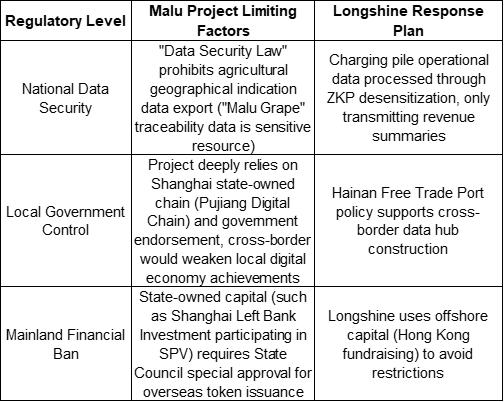 | Regulatory Level | Malu Project Limiting Factors | Longshine Response Plan |
|---|---|---|
| National Data Security | "Data Security Law" prohibits agricultural geographical indication data export ("Malu Grape" traceability data is sensitive resource) | Charging pile operational data processed through ZKP desensitization, only transmitting revenue summaries |
| Local Government Control | Project deeply relies on Shanghai state-owned chain (Pujiang Digital Chain) and government endorsement, cross-border would weaken local digital economy achievements | Hainan Free Trade Port policy supports cross-border data hub construction |
| Mainland Financial Ban | State-owned capital (such as Shanghai Left Bank Investment participating in SPV) requires State Council special approval for overseas token issuance | Longshine uses offshore capital (Hong Kong fundraising) to avoid restrictions |